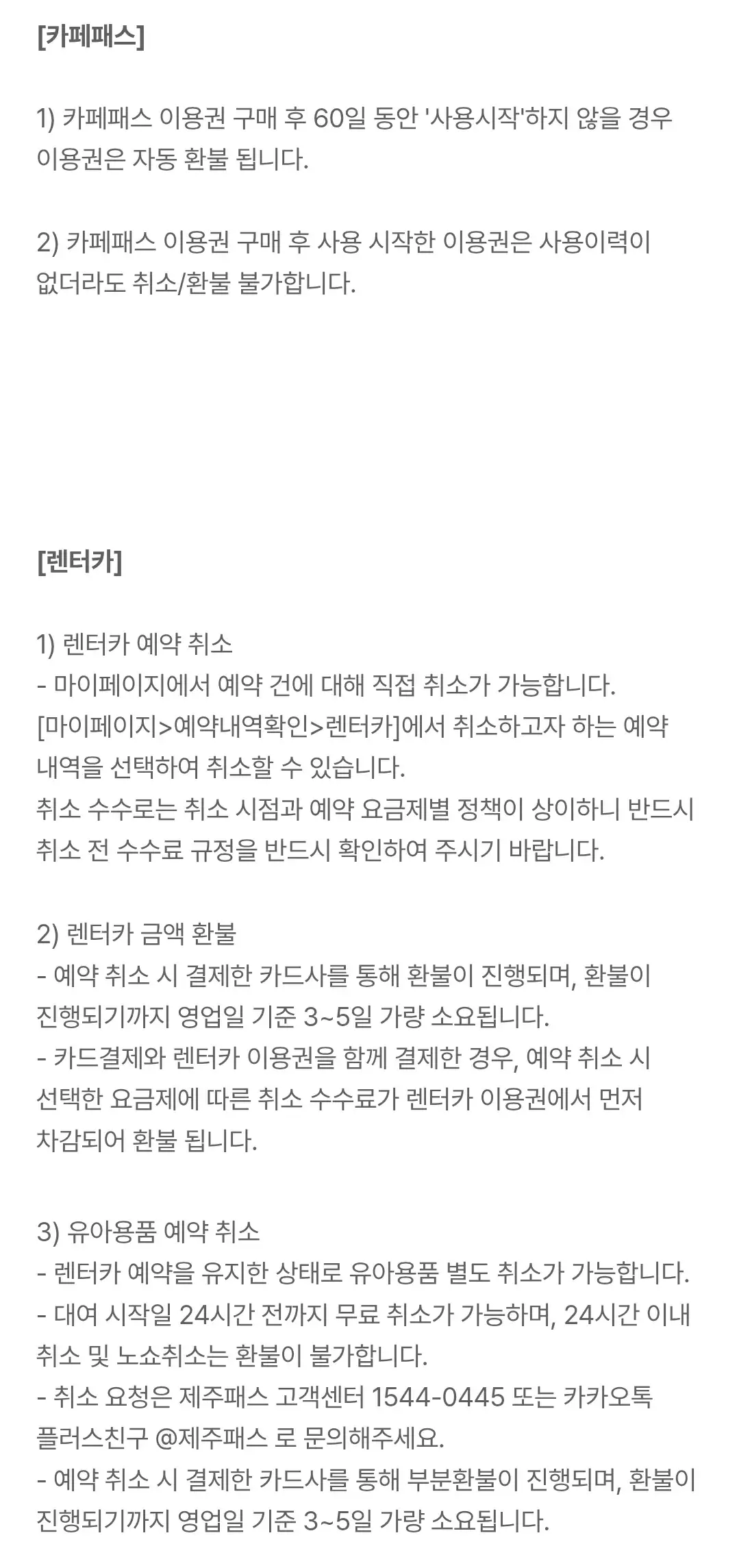 [카페패스]

1) 카페패스 이용권 구매 후 60일 동안 '사용시작'하지 않을 경우 이용권은 자동 환불 됩니다.

2) 카페패스 이용권 구매 후 사용 시작한 이용권은 사용이력이 없더라도 취소/환불 불가합니다.

[렌터카]

1) 렌터카 예약 취소
- 마이페이지에서 예약 건에 대해 직접 취소가 가능합니다.
[마이페이지>예약내역확인>렌터카]에서 취소하고자 하는 예약 내역을 선택하여 취소할 수 있습니다.
취소 수수로는 취소 시점과 예약 요금제별 정책이 상이하니 반드시 취소 전 수수료 규정을 반드시 확인하여 주시기 바랍니다.

2) 렌터카 금액 환불
- 예약 취소 시 결제한 카드사를 통해 환불이 진행되며, 환불이 진행되기까지 영업일 기준 3~5일 가량 소요됩니다.
- 카드결제와 렌터카 이용권을 함께 결제한 경우, 예약 취소 시 선택한 요금제에 따른 취소 수수료가 렌터카 이용권에서 먼저 차감되어 환불 됩니다.

3) 유아용품 예약 취소
- 렌터카 예약을 유지한 상태로 유아용품 별도 취소가 가능합니다.
- 대여 시작일 24시간 전까지 무료 취소가 가능하며, 24시간 이내 취소 및 노쇼취소는 환불이 불가합니다.
- 취소 요청은 제주패스 고객센터 1544-0445 또는 카카오톡 플러스친구 @제주패스 로 문의해주세요.
- 예약 취소 시 결제한 카드사를 통해 부분환불이 진행되며, 환불이 진행되기까지 영업일 기준 3~5일 가량 소요됩니다.